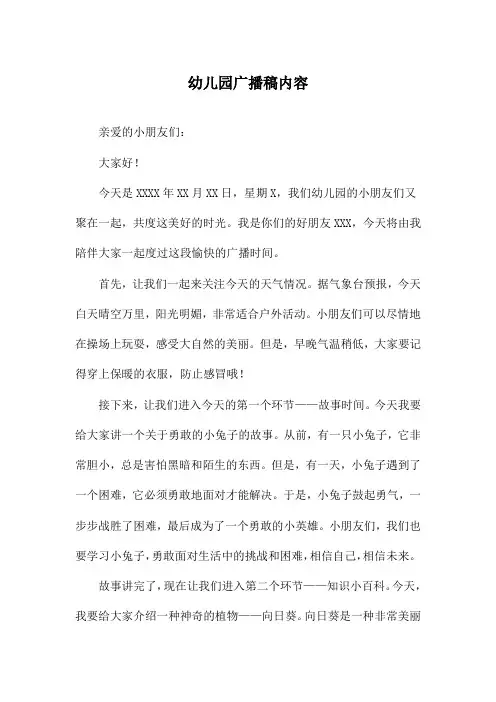 幼儿园广播稿内容

亲爱的小朋友们：

大家好！

今天是 XXXX 年 XX 月 XX 日，星期 X，我们幼儿园的小朋友们又聚在一起，共度这美好的时光。我是你们的好朋友 XXX，今天将由我陪伴大家一起度过这段愉快的广播时间。

首先，让我们一起来关注今天的天气情况。据气象台预报，今天白天晴空万里，阳光明媚，非常适合户外活动。小朋友们可以尽情地在操场上玩耍，感受大自然的美丽。但是，早晚气温稍低，大家要记得穿上保暖的衣服，防止感冒哦！

接下来，让我们进入今天的第一个环节——故事时间。今天我要给大家讲一个关于勇敢的小兔子的故事。从前，有一只小兔子，它非常胆小，总是害怕黑暗和陌生的东西。但是，有一天，小兔子遇到了一个困难，它必须勇敢地面对才能解决。于是，小兔子鼓起勇气，一步步战胜了困难，最后成为了一个勇敢的小英雄。小朋友们，我们也要学习小兔子，勇敢面对生活中的挑战和困难，相信自己，相信未来。

故事讲完了，现在让我们进入第二个环节——知识小百科。今天，我要给大家介绍一种神奇的植物——向日葵。向日葵是一种非常美丽